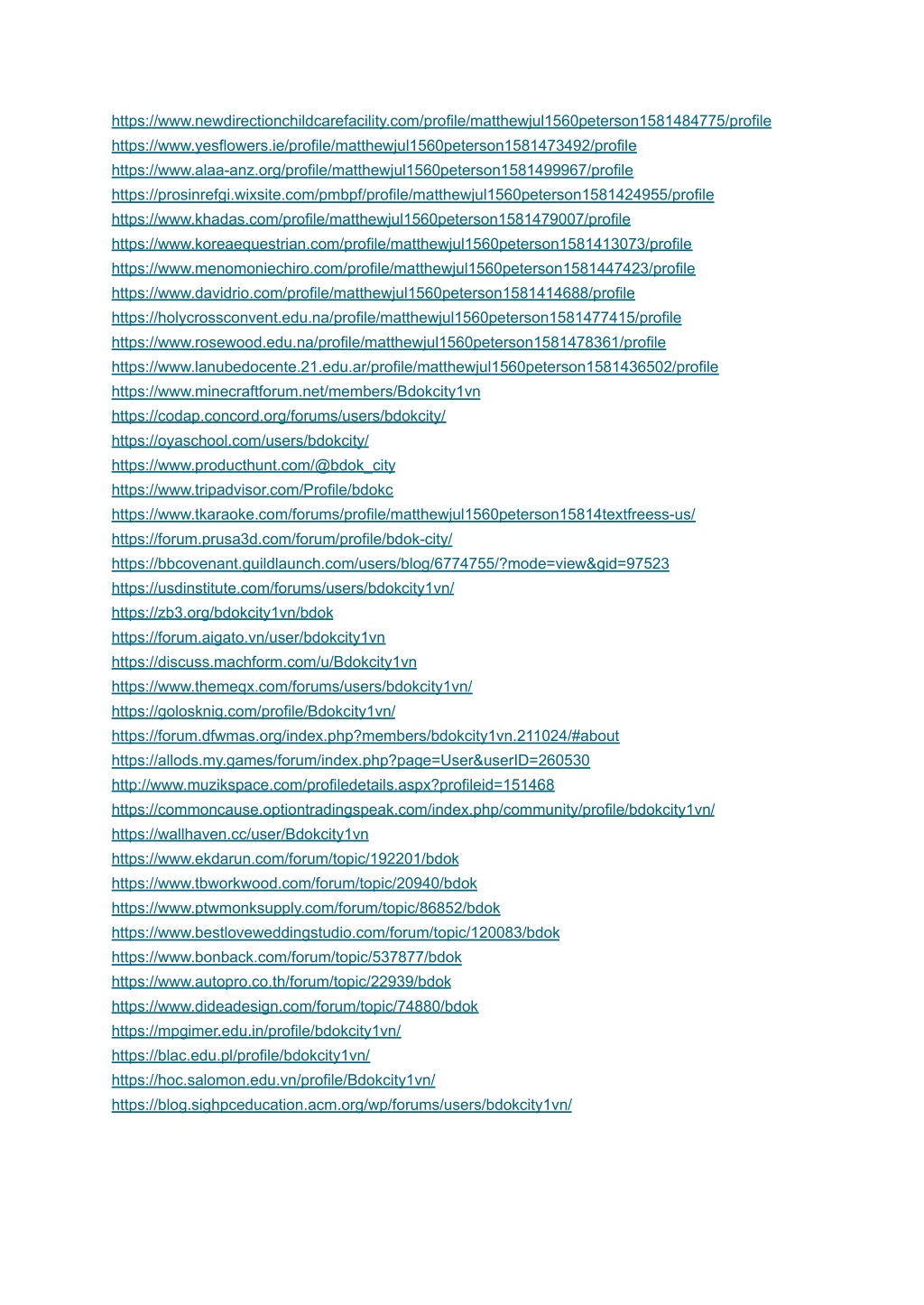 https://www.newdirectionchildcarefacility.com/profile/matthewjul1560peterson1581484775/profile
https://www.yesflowers.ie/profile/matthewjul1560peterson1581473492/profile
https://www.alaa-anz.org/profile/matthewjul1560peterson1581499967/profile
https://prosinrefgi.wixsite.com/pmbpf/profile/matthewjul1560peterson1581424955/profile
https://www.khadas.com/profile/matthewjul1560peterson1581479007/profile
https://www.koreaequestrian.com/profile/matthewjul1560peterson1581413073/profile
https://www.menomoniechiro.com/profile/matthewjul1560peterson1581447423/profile
https://www.davidrio.com/profile/matthewjul1560peterson1581414688/profile
https://holycrossconvent.edu.na/profile/matthewjul1560peterson1581477415/profile
https://www.rosewood.edu.na/profile/matthewjul1560peterson1581478361/profile
https://www.lanubedocente.21.edu.ar/profile/matthewjul1560peterson1581436502/profile
https://www.minecraftforum.net/members/Bdokcity1vn
https://codap.concord.org/forums/users/bdokcity/
https://oyaschool.com/users/bdokcity/
https://www.producthunt.com/@bdok_city
https://www.tripadvisor.com/Profile/bdokc
https://www.tkaraoke.com/forums/profile/matthewjul1560peterson15814textfreess-us/
https://forum.prusa3d.com/forum/profile/bdok-city/
https://bbcovenant.guildlaunch.com/users/blog/6774755/?mode=view&gid=97523
https://usdinstitute.com/forums/users/bdokcity1vn/
https://zb3.org/bdokcity1vn/bdok
https://forum.aigato.vn/user/bdokcity1vn
https://discuss.machform.com/u/Bdokcity1vn
https://www.themeqx.com/forums/users/bdokcity1vn/
https://golosknig.com/profile/Bdokcity1vn/
https://forum.dfwmas.org/index.php?members/bdokcity1vn.211024/#about
https://allods.my.games/forum/index.php?page=User&userID=260530
http://www.muzikspace.com/profiledetails.aspx?profileid=151468
https://commoncause.optiontradingspeak.com/index.php/community/profile/bdokcity1vn/
https://wallhaven.cc/user/Bdokcity1vn
https://www.ekdarun.com/forum/topic/192201/bdok
https://www.tbworkwood.com/forum/topic/20940/bdok
https://www.ptwmonksupply.com/forum/topic/86852/bdok
https://www.bestloveweddingstudio.com/forum/topic/120083/bdok
https://www.bonback.com/forum/topic/537877/bdok
https://www.autopro.co.th/forum/topic/22939/bdok
https://www.dideadesign.com/forum/topic/74880/bdok
https://mpgimer.edu.in/profile/bdokcity1vn/
https://blac.edu.pl/profile/bdokcity1vn/
https://hoc.salomon.edu.vn/profile/Bdokcity1vn/
https://blog.sighpceducation.acm.org/wp/forums/users/bdokcity1vn/